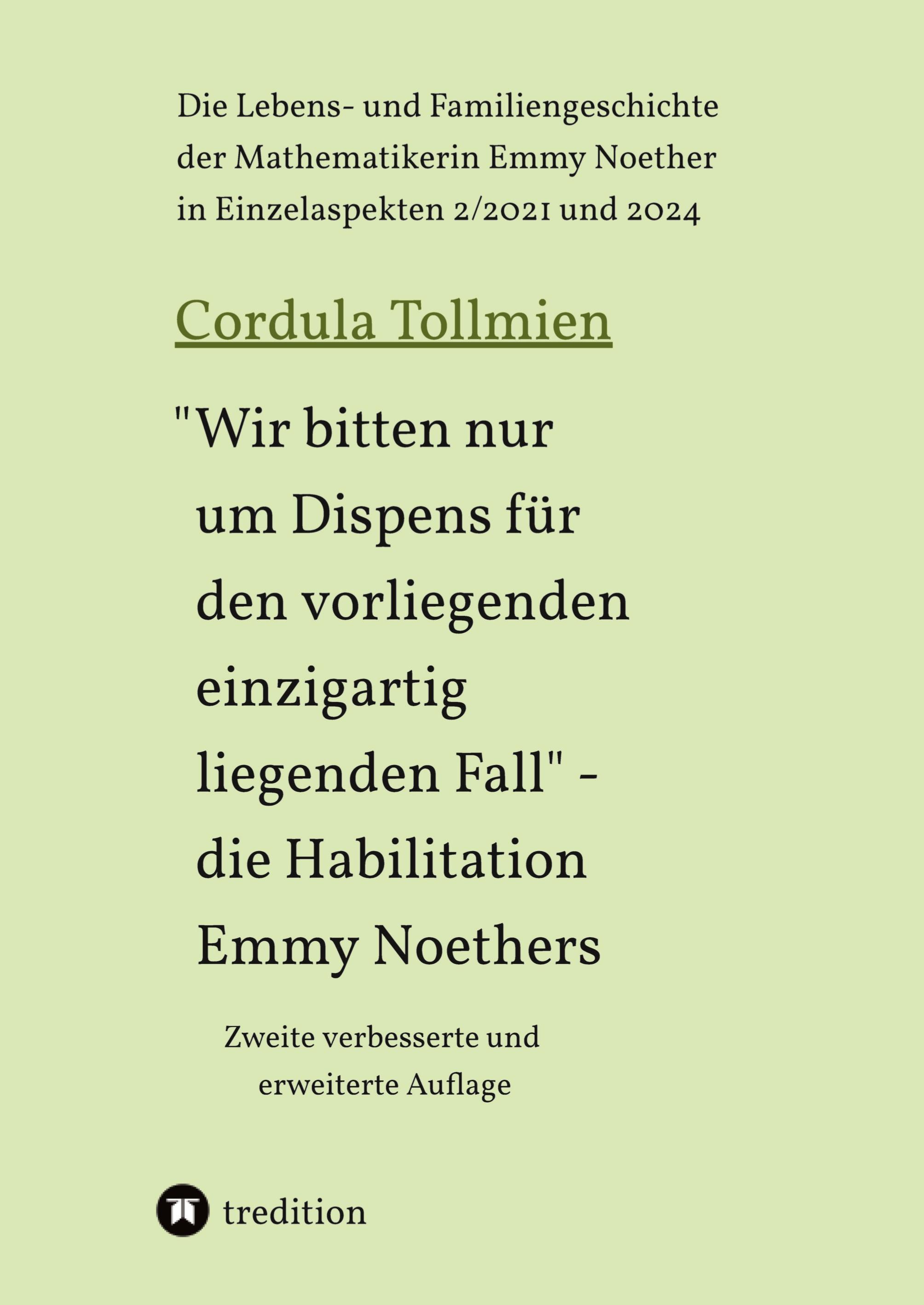 Die Lebens- und Familiengeschichte der Mathematikerin Emmy Noether in Einzelaspekten 2/2021 und 2024

Cordula Tollmien

"Wir bitten nur um Dispens für den vorliegenden einzigartig liegenden Fall" - die Habilitation Emmy Noethers

Zweite verbesserte und erweiterte Auflage

tredition